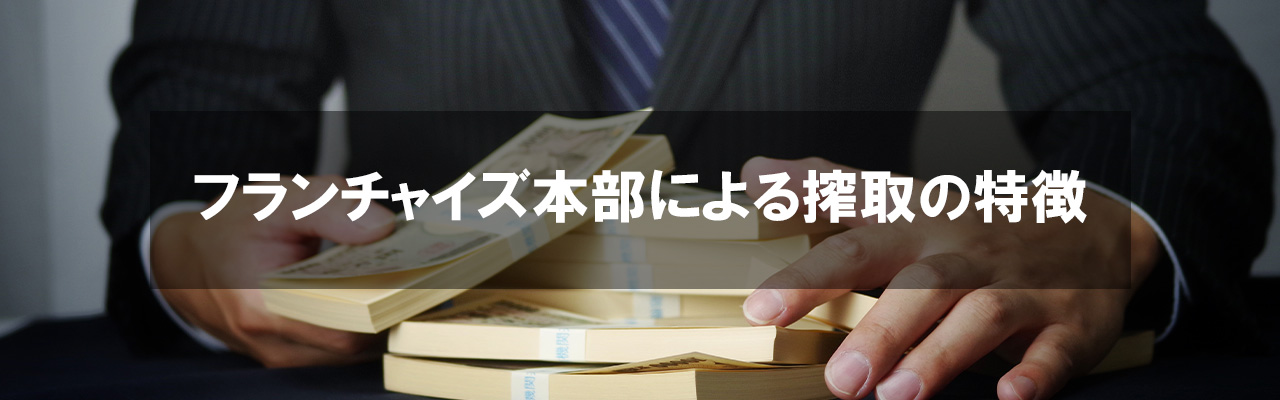 フランチャイズ本部による搾取の特徴